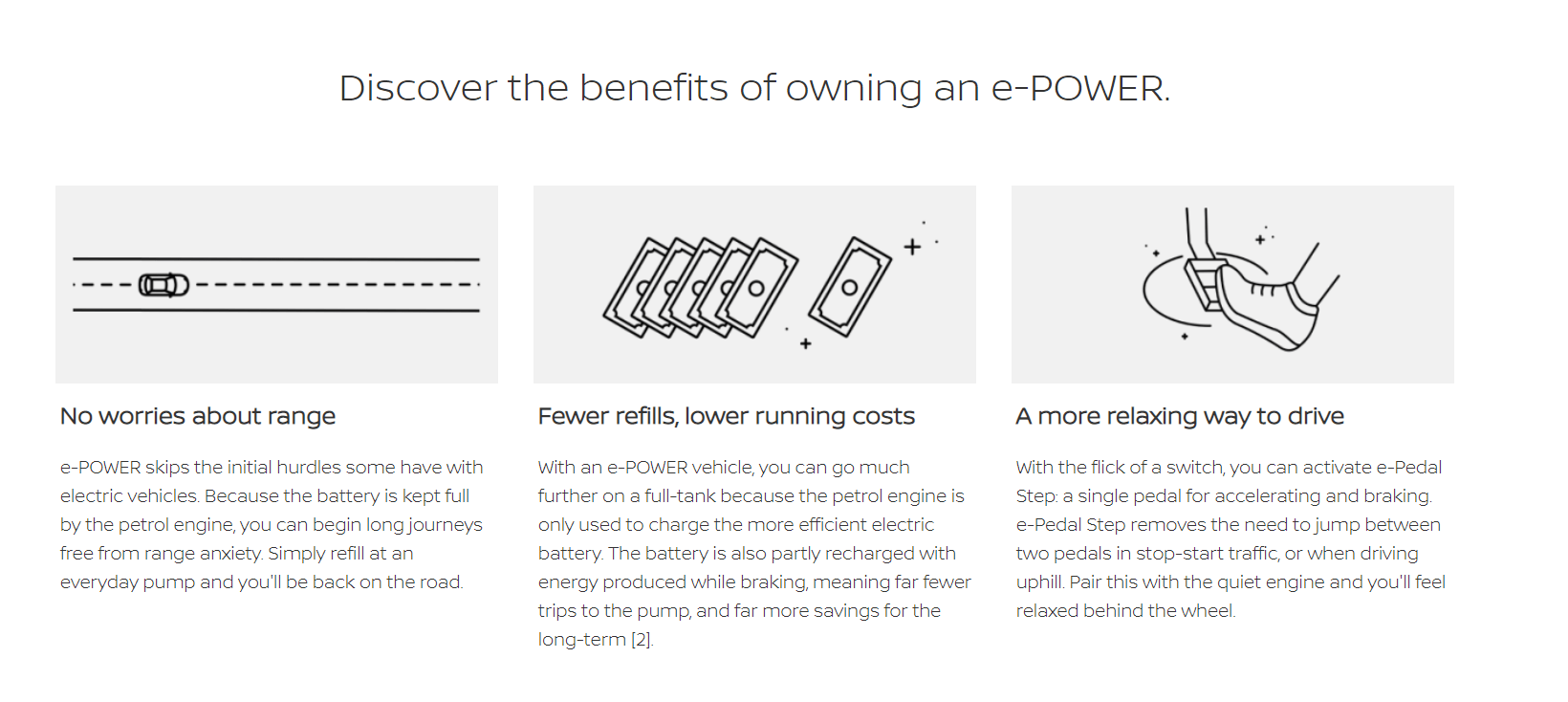 Discover the benefits of owning an e-POWER.

No worries about range

e-POWER skips the initial hurdles some have with electric vehicles. Because the battery is kept full by the petrol engine, you can begin long journeys free from range anxiety. Simply refill at an everyday pump and you'll be back on the road.

Fewer refills, lower running costs

With an e-POWER vehicle, you can go much further on a full-tank because the petrol engine is only used to charge the more efficient electric battery. The battery is also partly recharged with energy produced while braking, meaning far fewer trips to the pump, and far more savings for the long-term [2].

A more relaxing way to drive

With the flick of a switch, you can activate e-Pedal Step: a single pedal for accelerating and braking. e-Pedal Step removes the need to jump between two pedals in stop-start traffic, or when driving uphill. Pair this with the quiet engine and you'll feel relaxed behind the wheel.